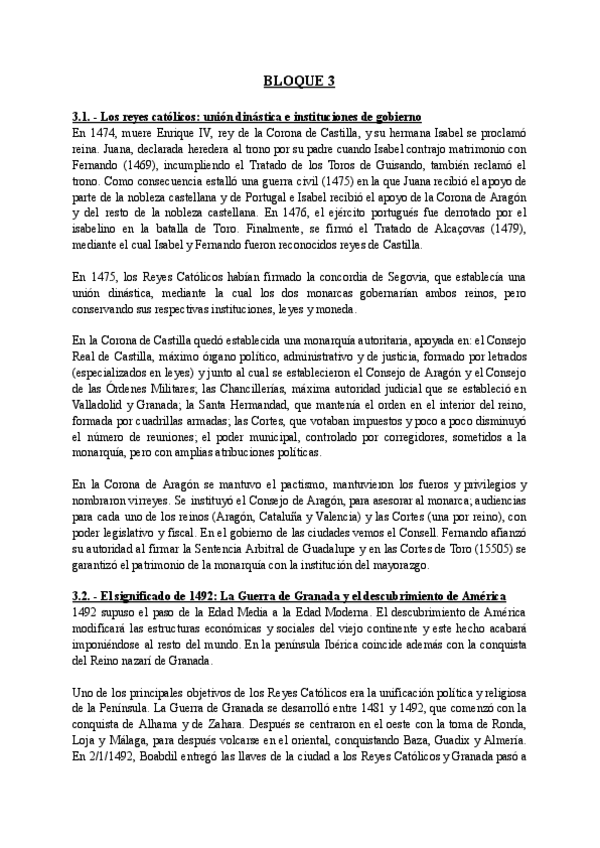 BLOQUE 3

3.1. - Los reyes católicos: unión dinástica e instituciones de gobierno
En 1474, muere Enrique IV, rey de la Corona de Castilla, y su hermana Isabel se proclamó reina. Juana, declarada heredera al trono por su padre cuando Isabel contrajo matrimonio con Fernando (1469), incumpliendo el Tratado de los Toros de Guisando, también reclamó el trono. Como consecuencia estalló una guerra civil (1475) en la que Juana recibió el apoyo de parte de la nobleza castellana y de Portugal e Isabel recibió el apoyo de la Corona de Aragón y del resto de la nobleza castellana. En 1476, el ejército portugués fue derrotado por el isabelino en la batalla de Toro. Finalmente, se firmó el Tratado de Alcaçovas (1479), mediante el cual Isabel y Fernando fueron reconocidos reyes de Castilla.

En 1475, los Reyes Católicos habían firmado la concordia de Segovia, que establecía una unión dinástica, mediante la cual los dos monarcas gobernarían ambos reinos, pero conservando sus respectivas instituciones, leyes y moneda.

En la Corona de Castilla quedó establecida una monarquía autoritaria, apoyada en: el Consejo Real de Castilla, máximo órgano político, administrativo y de justicia, formado por letrados (especializados en leyes) y junto al cual se establecieron el Consejo de Aragón y el Consejo de las Órdenes Militares; las Chancillerías, máxima autoridad judicial que se estableció en Valladolid y Granada; la Santa Hermandad, que mantenía el orden en el interior del reino, formada por cuadrillas armadas; las Cortes, que votaban impuestos y poco a poco disminuyó el número de reuniones; el poder municipal, controlado por corregidores, sometidos a la monarquía, pero con amplias atribuciones políticas.

En la Corona de Aragón se mantuvo el pactismo, mantuvieron los fueros y privilegios y nombraron virreyes. Se instituyó el Consejo de Aragón, para asesorar al monarca; audiencias para cada uno de los reinos (Aragón, Cataluña y Valencia) y las Cortes (una por reino), con poder legislativo y fiscal. En el gobierno de las ciudades vemos el Consell. Fernando afianzó su autoridad al firmar la Sentencia Arbitral de Guadalupe y en las Cortes de Toro (15505) se garantizó el patrimonio de la monarquía con la institución del mayorazgo.

3.2. - El significado de 1492: La Guerra de Granada y el descubrimiento de América
1492 supuso el paso de la Edad Media a la Edad Moderna. El descubrimiento de América modificará las estructuras económicas y sociales del viejo continente y este hecho acabará imponiéndose al resto del mundo. En la península Ibérica coincide además con la conquista del Reino nazarí de Granada.

Uno de los principales objetivos de los Reyes Católicos era la unificación política y religiosa de la Península. La Guerra de Granada se desarrolló entre 1481 y 1492, que comenzó con la conquista de Alhama y de Zahara. Después se centraron en el oeste con la toma de Ronda, Loja y Málaga, para después volcarse en el oriental, conquistando Baza, Guadix y Almería. En 2/1/1492, Boabdil entregó las llaves de la ciudad a los Reyes Católicos y Granada pasó a